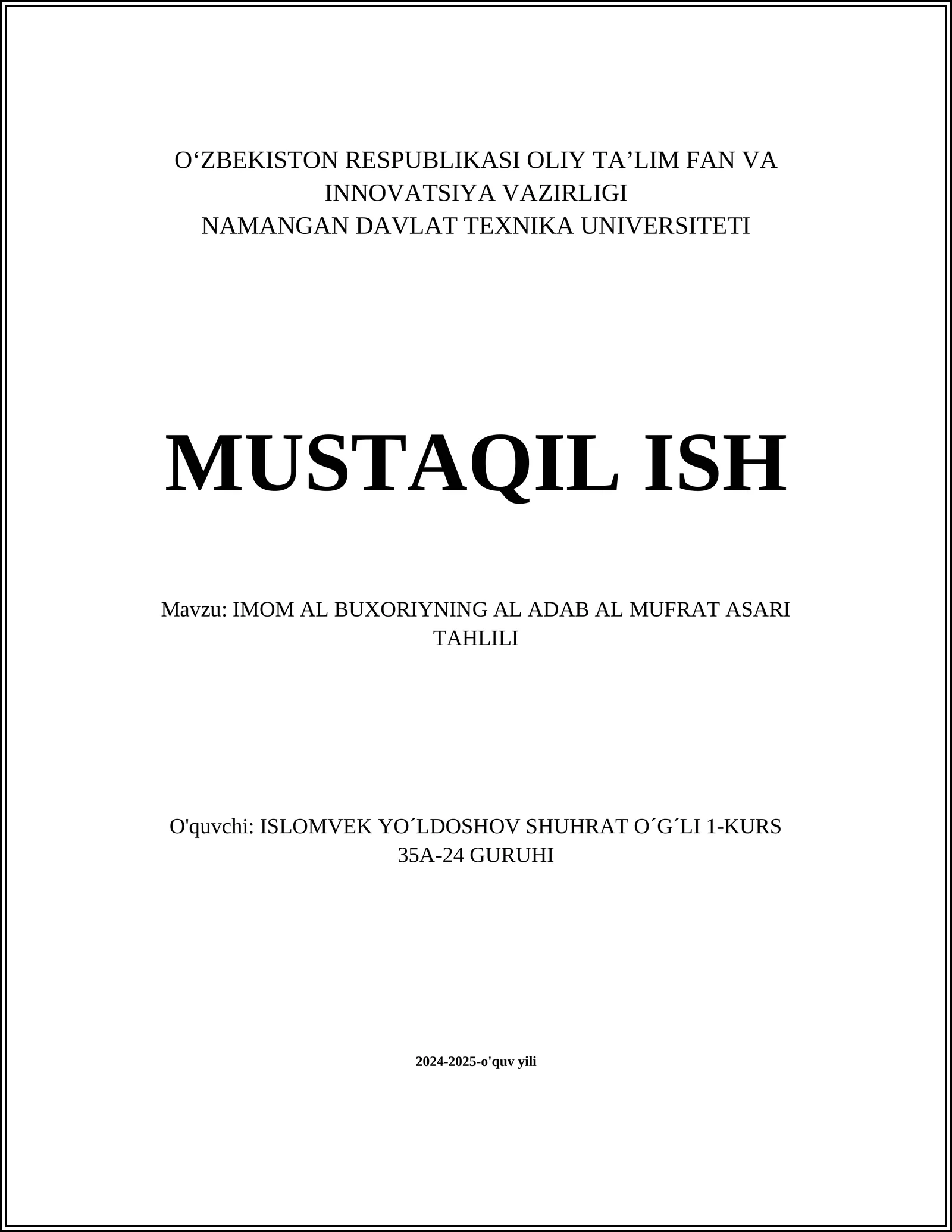 O‘ZBEKISTON RESPUBLIKASI OLIY TA’LIM FAN VA INNOVATSIYA VAZIRLIGI
NAMANGAN DAVLAT TEXNIKA UNIVERSITETI

MUSTAQIL ISH

Mavzu: IMOM AL BUXORIYNING AL ADAB AL MUFRAT ASARI TAHLILI

O'quvchi: ISLOMVEK YO´LDOSHOV SHUHRAT O´G´LI 1-KURS 35A-24 GURUHI

2024-2025-o'quv yili